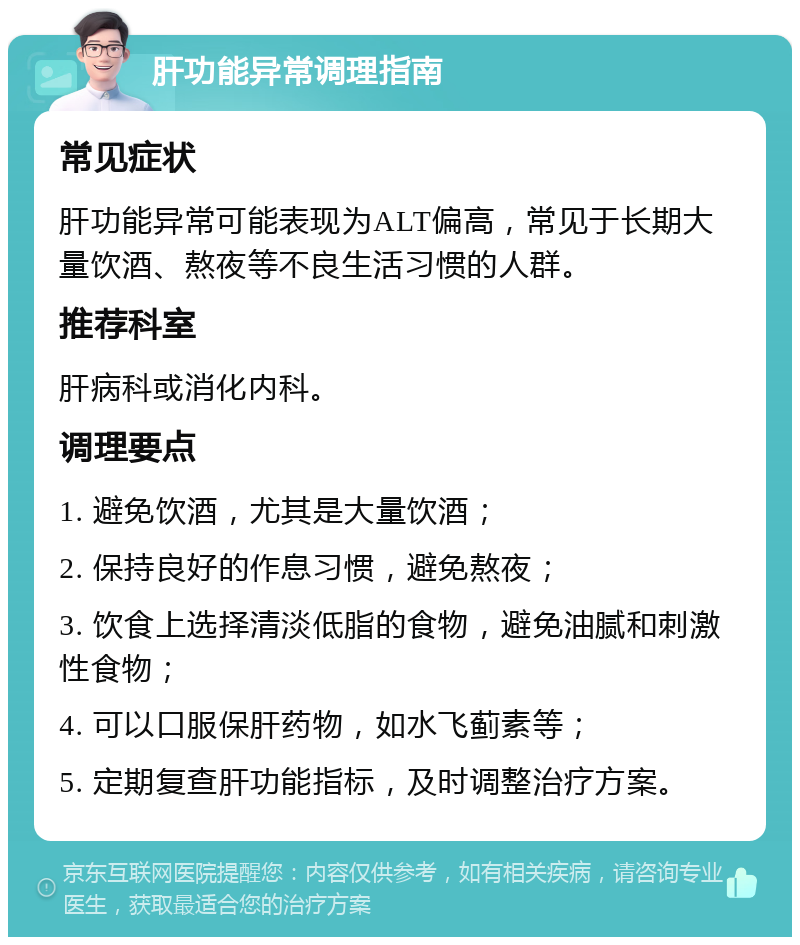 肝功能异常调理指南

常见症状

肝功能异常可能表现为ALT偏高，常见于长期大量饮酒、熬夜等不良生活习惯的人群。

推荐科室

肝病科或消化内科。

调理要点

1. 避免饮酒，尤其是大量饮酒；

2. 保持良好的作息习惯，避免熬夜；

3. 饮食上选择清淡低脂的食物，避免油腻和刺激性食物；

4. 可以口服保肝药物，如水飞蓟素等；

5. 定期复查肝功能指标，及时调整治疗方案。

京东互联网医院提醒您：内容仅供参考，如有相关疾病，请咨询专业医生，获取最适合您的治疗方案